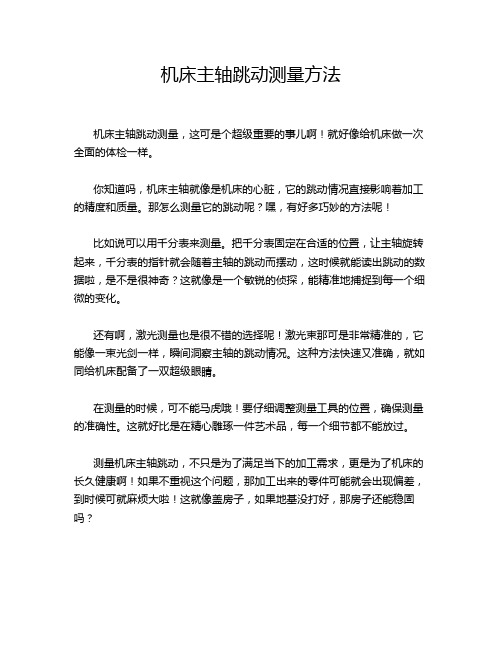 机床主轴跳动测量方法

机床主轴跳动测量，这可是个超级重要的事儿啊！就好像给机床做一次全面的体检一样。

你知道吗，机床主轴就像是机床的心脏，它的跳动情况直接影响着加工的精度和质量。那怎么测量它的跳动呢？嘿，有好多巧妙的方法呢！

比如说可以用千分表来测量。把千分表固定在合适的位置，让主轴旋转起来，千分表的指针就会随着主轴的跳动而摆动，这时候就能读出跳动的数据啦，是不是很神奇？这就像是一个敏锐的侦探，能精准地捕捉到每一个细微的变化。

还有啊，激光测量也是很不错的选择呢！激光束那可是非常精准的，它能像一束光剑一样，瞬间洞察主轴的跳动情况。这种方法快速又准确，就如同给机床配备了一双超级眼睛。

在测量的时候，可不能马虎哦！要仔细调整测量工具的位置，确保测量的准确性。这就好比是在精心雕琢一件艺术品，每一个细节都不能放过。

测量机床主轴跳动，不只是为了满足当下的加工需求，更是为了机床的长久健康啊！如果不重视这个问题，那加工出来的零件可能就会出现偏差，到时候可就麻烦大啦！这就像盖房子，如果地基没打好，那房子还能稳固吗？